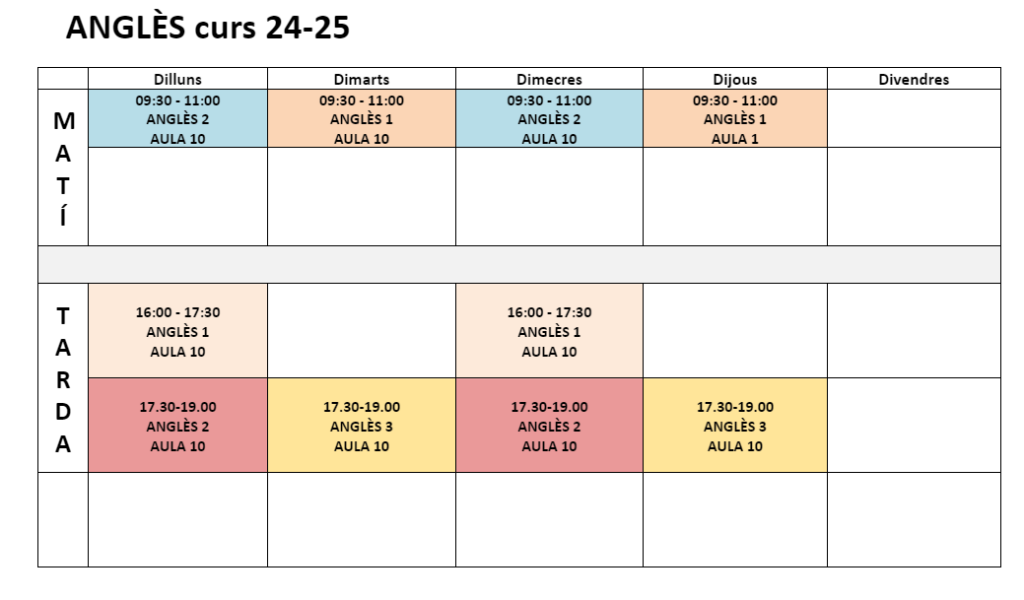 ANGLÈS curs 24-25

|  | Dilluns | Dimarts | Dimecres | Dijous | Divendres |
|---|---|---|---|---|---|
| MATÍ | 09:30 - 11:00 ANGLÈS 2 AULA 10 | 09:30 - 11:00 ANGLÈS 1 AULA 10 | 09:30 - 11:00 ANGLÈS 2 AULA 10 | 09:30 - 11:00 ANGLÈS 1 AULA 1 |  |
|  |  |  |  |  |  |
|  |  |  |  |  |  |
| TARDA | 16:00 - 17:30 ANGLÈS 1 AULA 10 |  | 16:00 - 17:30 ANGLÈS 1 AULA 10 |  |  |
|  | 17.30-19.00 ANGLÈS 2 AULA 10 | 17.30-19.00 ANGLÈS 3 AULA 10 | 17.30-19.00 ANGLÈS 2 AULA 10 | 17.30-19.00 ANGLÈS 3 AULA 10 |  |
|  |  |  |  |  |  |